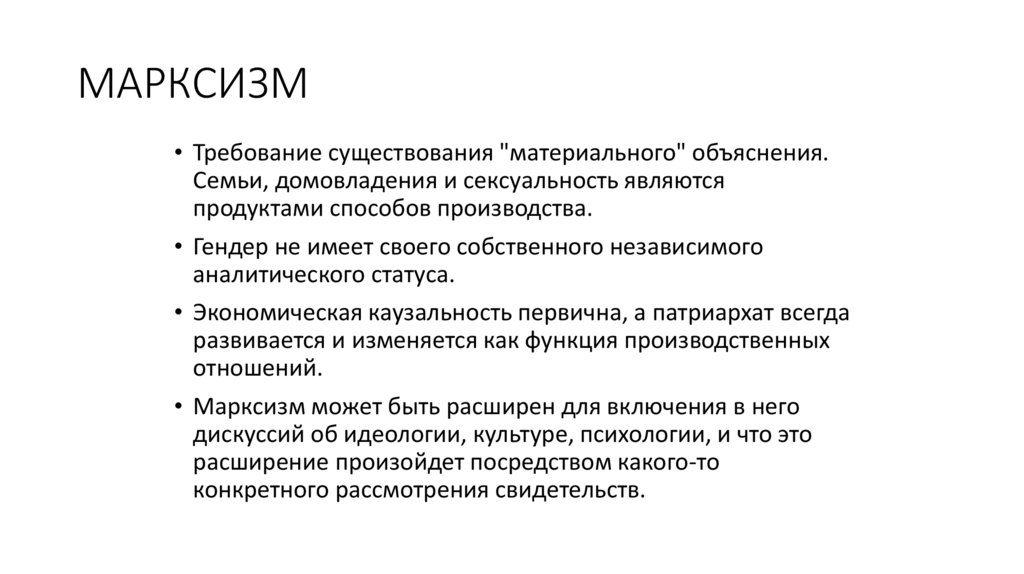 МАРКСИЗМ

• Требование существования "материального" объяснения. Семьи, домовладения и сексуальность являются продуктами способов производства.

• Гендер не имеет своего собственного независимого аналитического статуса.

• Экономическая каузальность первична, а патриархат всегда развивается и изменяется как функция производственных отношений.

• Марксизм может быть расширен для включения в него дискуссий об идеологии, культуре, психологии, и что это расширение произойдет посредством какого-то конкретного рассмотрения свидетельств.